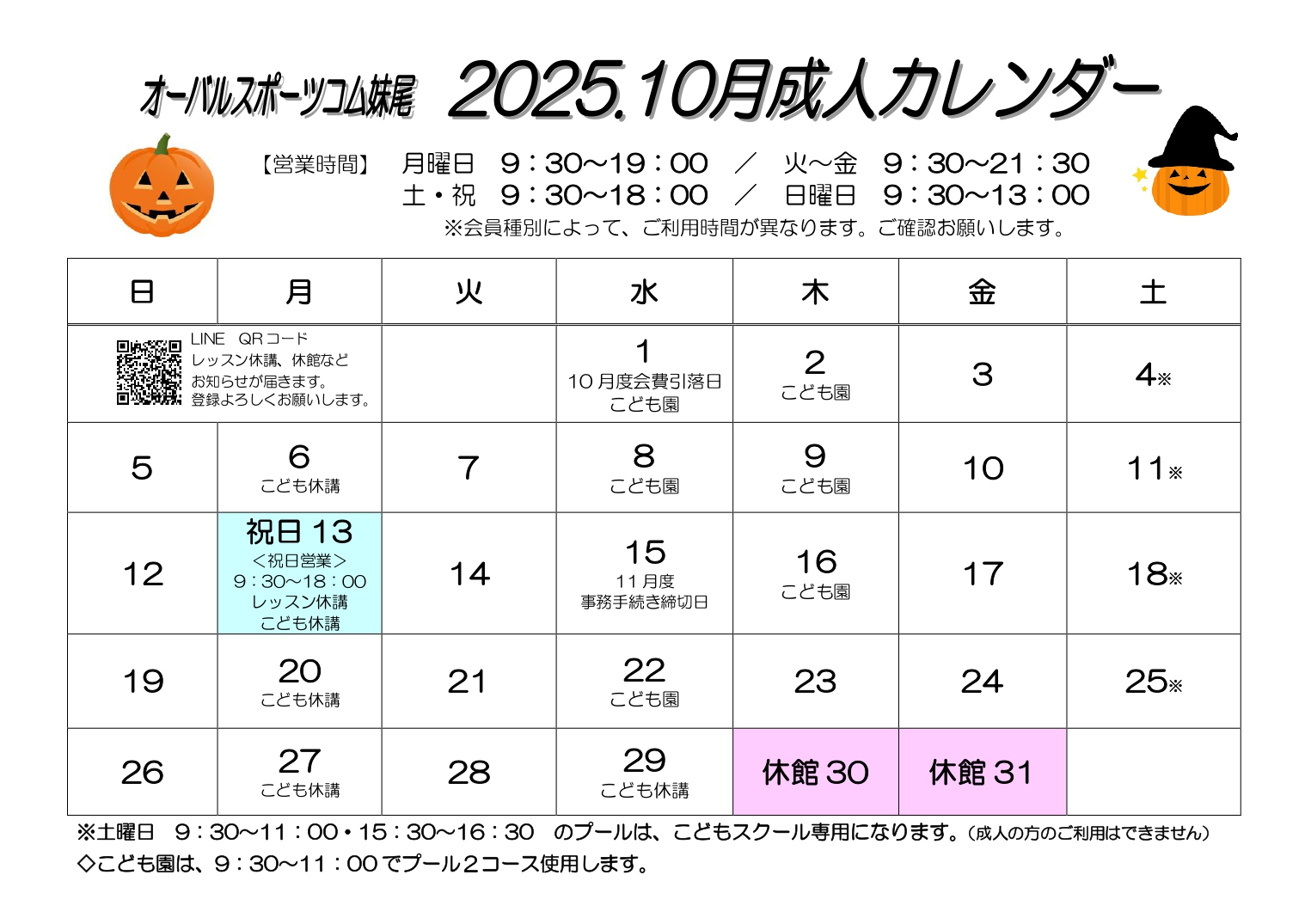 オーバルスポーツコム妹尾　2025.10月成人カレンダー

【営業時間】　月曜日　9：30～19：00　／　火～金　9：30～21：30
土・祝　9：30～18：00　／　日曜日　9：30～13：00
※会員種別によって、ご利用時間が異なります。ご確認お願いします。

| 日 | 月 | 火 | 水 | 木 | 金 | 土 |
|---|---|---|---|---|---|---|
| LINE　QRコード レッスン休講、休館など お知らせが届きます。 登録よろしくお願いします。 | | | 1 10月度会費引落日 こども園 | 2 こども園 | 3 | 4※ |
| 5 | 6 こども休講 | 7 | 8 こども園 | 9 こども園 | 10 | 11※ |
| 12 | 祝日 13 ＜祝日営業＞ 9：30～18：00 レッスン休講 こども休講 | 14 | 15 11月度 事務手続き締切日 | 16 こども園 | 17 | 18※ |
| 19 | 20 こども休講 | 21 | 22 こども園 | 23 | 24 | 25※ |
| 26 | 27 こども休講 | 28 | 29 こども休講 | 休館 30 | 休館 31 | |

※土曜日　9：30～11：00・15：30～16：30　のプールは、こどもスクール専用になります。（成人の方のご利用はできません）
◇こども園は、9：30～11：00でプール2コース使用します。